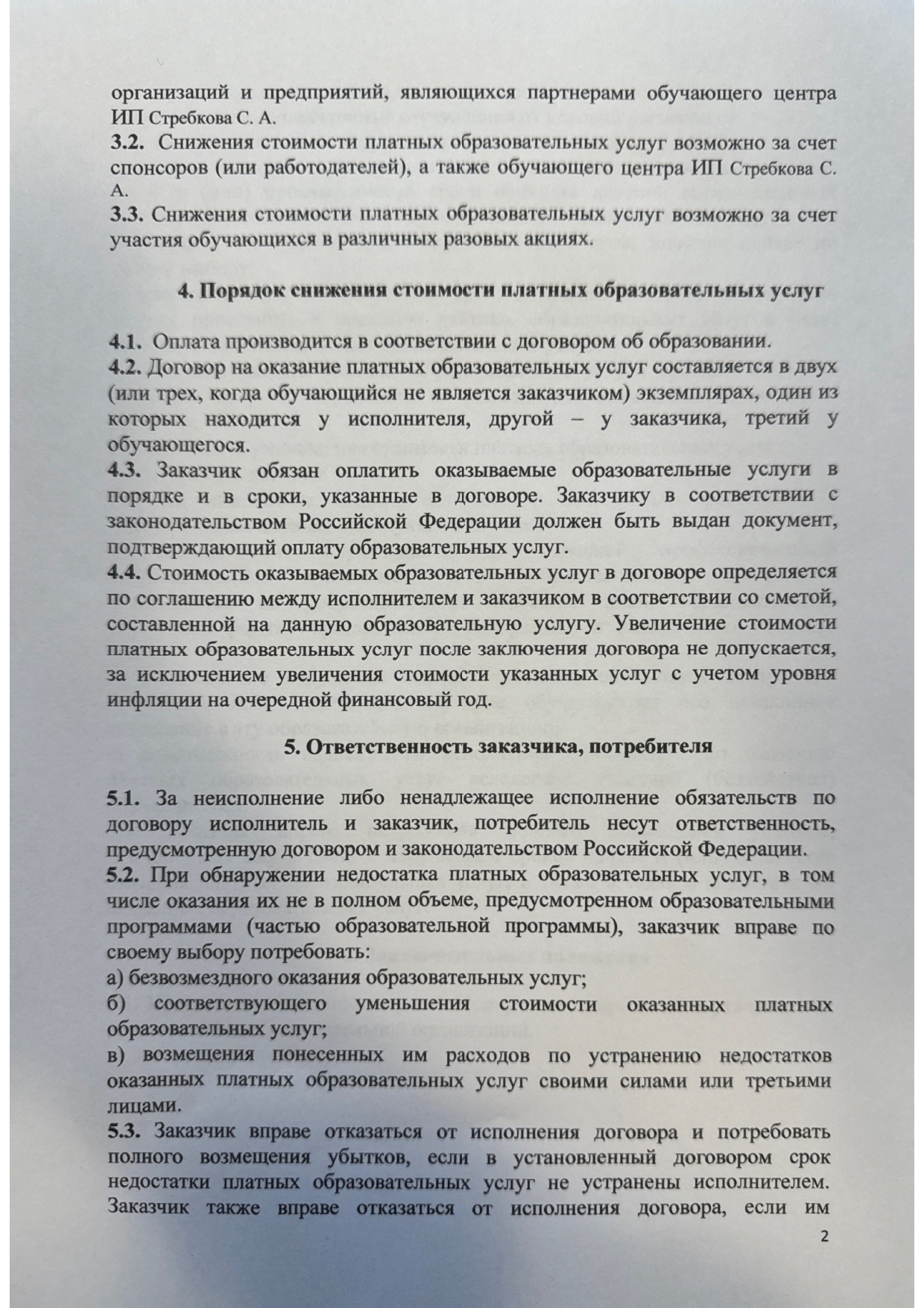 организаций и предприятий, являющихся партнерами обучающего центра ИП Стребкова С. А.
3.2. Снижения стоимости платных образовательных услуг возможно за счет спонсоров (или работодателей), а также обучающего центра ИП Стребкова С. А.
3.3. Снижения стоимости платных образовательных услуг возможно за счет участия обучающихся в различных разовых акциях.

4. Порядок снижения стоимости платных образовательных услуг

4.1. Оплата производится в соответствии с договором об образовании.
4.2. Договор на оказание платных образовательных услуг составляется в двух (или трех, когда обучающийся не является заказчиком) экземплярах, один из которых находится у исполнителя, другой – у заказчика, третий у обучающегося.
4.3. Заказчик обязан оплатить оказываемые образовательные услуги в порядке и в сроки, указанные в договоре. Заказчику в соответствии с законодательством Российской Федерации должен быть выдан документ, подтверждающий оплату образовательных услуг.
4.4. Стоимость оказываемых образовательных услуг в договоре определяется по соглашению между исполнителем и заказчиком в соответствии со сметой, составленной на данную образовательную услугу. Увеличение стоимости платных образовательных услуг после заключения договора не допускается, за исключением увеличения стоимости указанных услуг с учетом уровня инфляции на очередной финансовый год.

5. Ответственность заказчика, потребителя

5.1. За неисполнение либо ненадлежащее исполнение обязательств по договору исполнитель и заказчик, потребитель несут ответственность, предусмотренную договором и законодательством Российской Федерации.
5.2. При обнаружении недостатка платных образовательных услуг, в том числе оказания их не в полном объеме, предусмотренном образовательными программами (частью образовательной программы), заказчик вправе по своему выбору потребовать:
а) безвозмездного оказания образовательных услуг;
б) соответствующего уменьшения стоимости оказанных платных образовательных услуг;
в) возмещения понесенных им расходов по устранению недостатков оказанных платных образовательных услуг своими силами или третьими лицами.
5.3. Заказчик вправе отказаться от исполнения договора и потребовать полного возмещения убытков, если в установленный договором срок недостатки платных образовательных услуг не устранены исполнителем. Заказчик также вправе отказаться от исполнения договора, если им

2